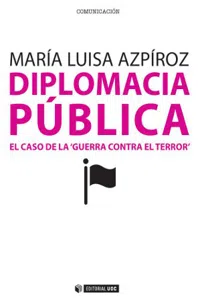 COMUNICACIÓN

MARÍA LUISA AZPÍROZ

DIPLOMACIA PÚBLICA

EL CASO DE LA 'GUERRA CONTRA EL TERROR'

EDITORIAL UOC